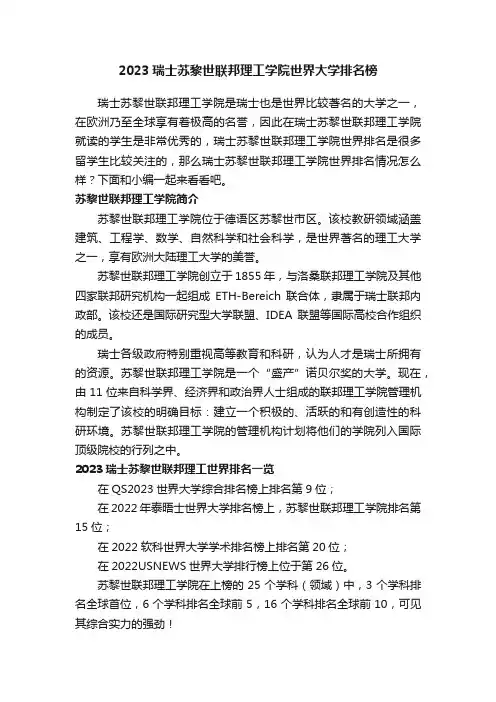 2023 瑞士苏黎世联邦理工学院世界大学排名榜

瑞士苏黎世联邦理工学院是瑞士也是世界比较著名的大学之一，在欧洲乃至全球享有着极高的名誉，因此在瑞士苏黎世联邦理工学院就读的学生是非常优秀的，瑞士苏黎世联邦理工学院世界排名是很多留学生比较关注的，那么瑞士苏黎世联邦理工学院世界排名情况怎么样？下面和小编一起来看看吧。

苏黎世联邦理工学院简介

苏黎世联邦理工学院位于德语区苏黎世市区。该校教研领域涵盖建筑、工程学、数学、自然科学和社会科学，是世界著名的理工大学之一，享有欧洲大陆理工大学的美誉。

苏黎世联邦理工学院创立于 1855 年，与洛桑联邦理工学院及其他四家联邦研究机构一起组成 ETH-Bereich 联合体，隶属于瑞士联邦内政部。该校还是国际研究型大学联盟、IDEA 联盟等国际高校合作组织的成员。

瑞士各级政府特别重视高等教育和科研，认为人才是瑞士所拥有的资源。苏黎世联邦理工学院是一个“盛产”诺贝尔奖的大学。现在，由 11 位来自科学界、经济界和政治界人士组成的联邦理工学院管理机构制定了该校的明确目标：建立一个积极的、活跃的和有创造性的科研环境。苏黎世联邦理工学院的管理机构计划将他们的学院列入国际顶级院校的行列之中。

2023 瑞士苏黎世联邦理工世界排名一览

在 QS2023 世界大学综合排名榜上排名第 9 位；

在 2022 年泰晤士世界大学排名榜上，苏黎世联邦理工学院排名第 15 位；

在 2022 软科世界大学学术排名榜上排名第 20 位；

在 2022USNEWS 世界大学排行榜上位于第 26 位。

苏黎世联邦理工学院在上榜的 25 个学科（领域）中，3 个学科排名全球首位，6 个学科排名全球前 5，16 个学科排名全球前 10，可见其综合实力的强劲！